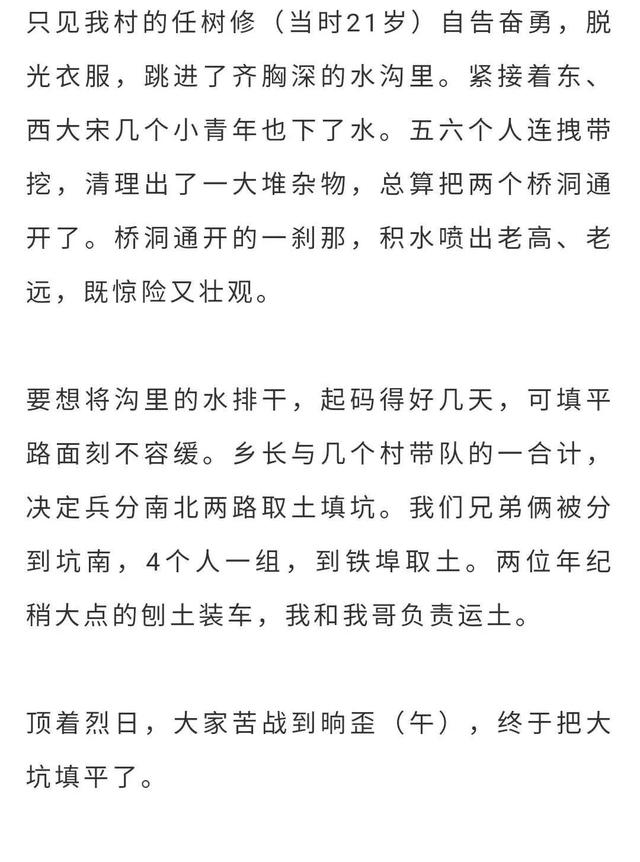 只见我村的任树修（当时21岁）自告奋勇，脱光衣服，跳进了齐胸深的水沟里。紧接着东、西大宋几个小青年也下了水。五六个人连拽带挖，清理出了一大堆杂物，总算把两个桥洞通开了。桥洞通开的一刹那，积水喷出老高、老远，既惊险又壮观。

要想将沟里的水排干，起码得好几天，可填平路面刻不容缓。乡长与几个村带队的一合计，决定兵分南北两路取土填坑。我们兄弟俩被分到坑南，4个人一组，到铁埠取土。两位年纪稍大点的刨土装车，我和我哥负责运土。

顶着烈日，大家苦战到晌歪（午），终于把大坑填平了。